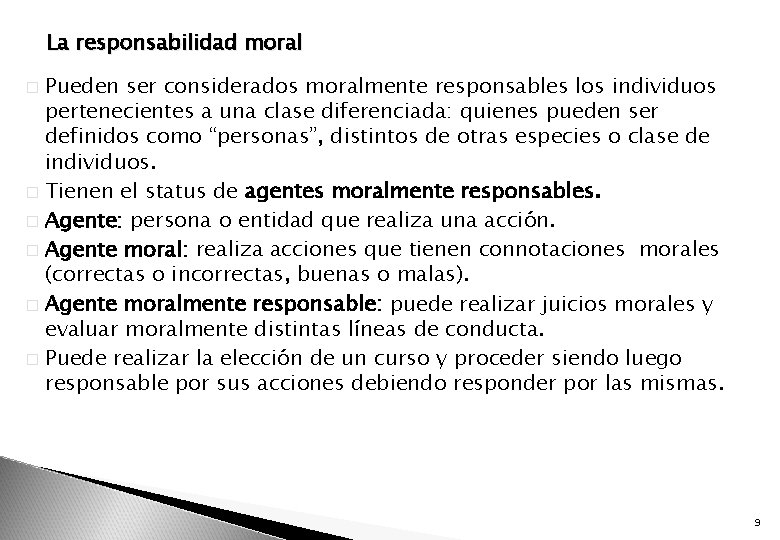 La responsabilidad moral

Pueden ser considerados moralmente responsables los individuos pertenecientes a una clase diferenciada: quienes pueden ser definidos como “personas”, distintos de otras especies o clase de individuos.

Tienen el status de agentes moralmente responsables.

Agente: persona o entidad que realiza una acción.

Agente moral: realiza acciones que tienen connotaciones morales (correctas o incorrectas, buenas o malas).

Agente moralmente responsable: puede realizar juicios morales y evaluar moralmente distintas líneas de conducta.

Puede realizar la elección de un curso y proceder siendo luego responsable por sus acciones debiendo responder por las mismas.

9